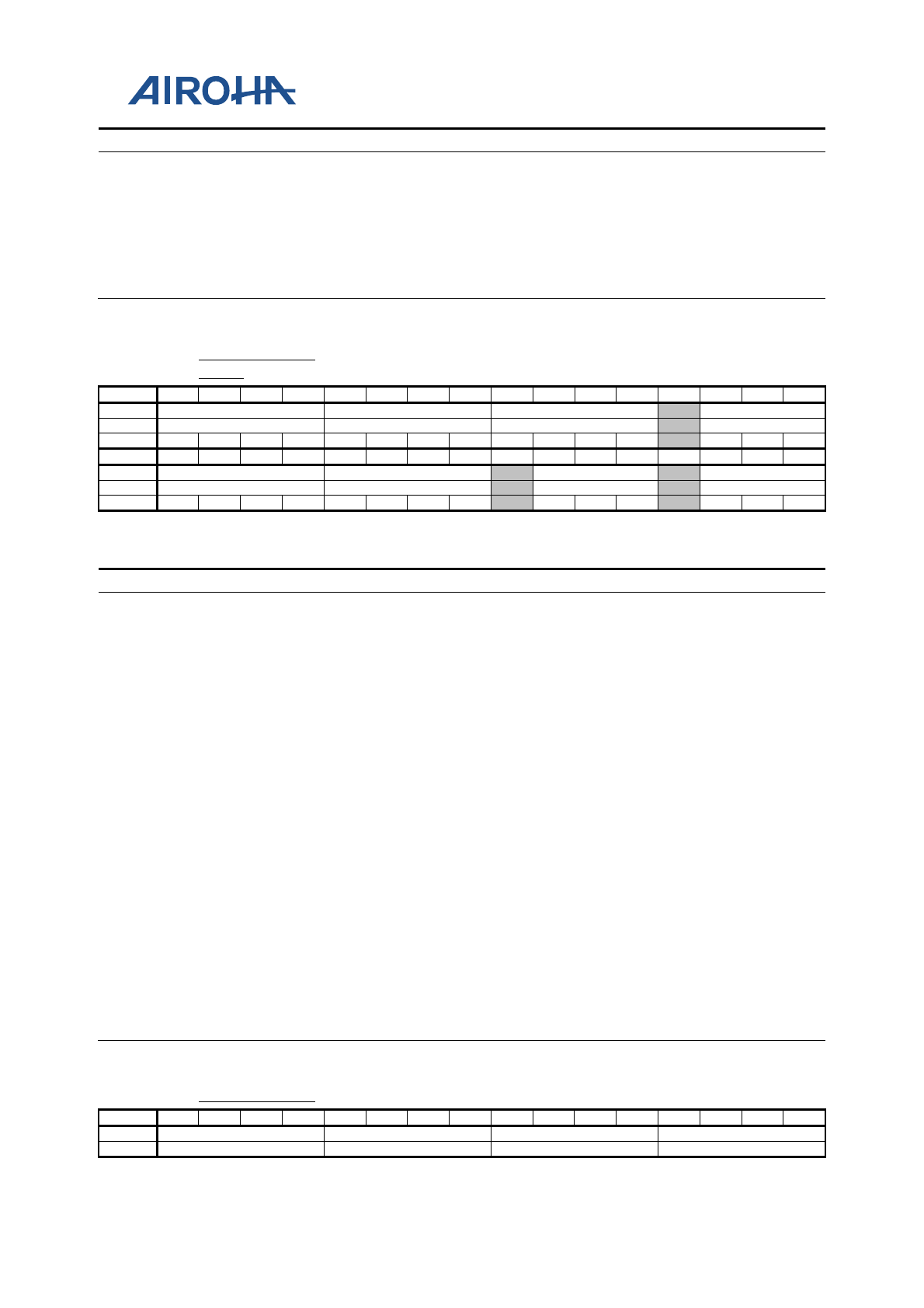 AIROHA